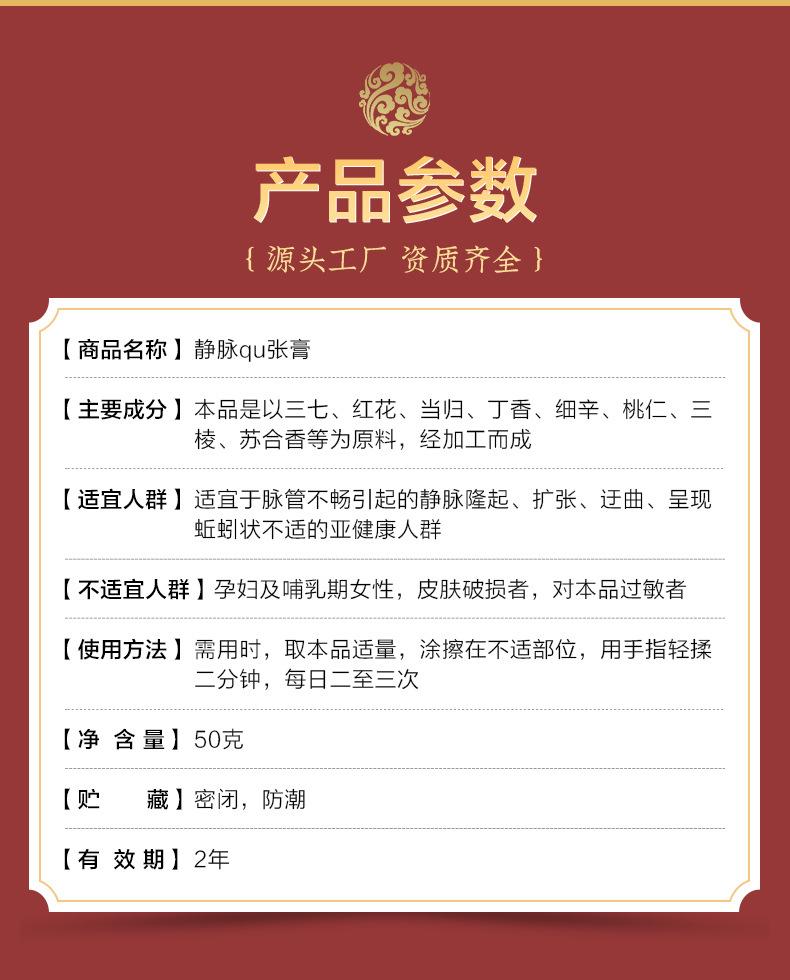 产品参数

{ 源头工厂 资质齐全 }

【商品名称】静脉qu张膏

【主要成分】本品是以三七、红花、当归、丁香、细辛、桃仁、三棱、苏合香等为原料，经加工而成

【适宜人群】适宜于脉管不畅引起的静脉隆起、扩张、迂曲、呈现蚯蚓状不适的亚健康人群

【不适宜人群】孕妇及哺乳期女性，皮肤破损者，对本品过敏者

【使用方法】需用时，取本品适量，涂擦在不适部位，用手指轻揉二分钟，每日二至三次

【净 含 量】50克

【贮 藏】密闭，防潮

【有 效 期】2年